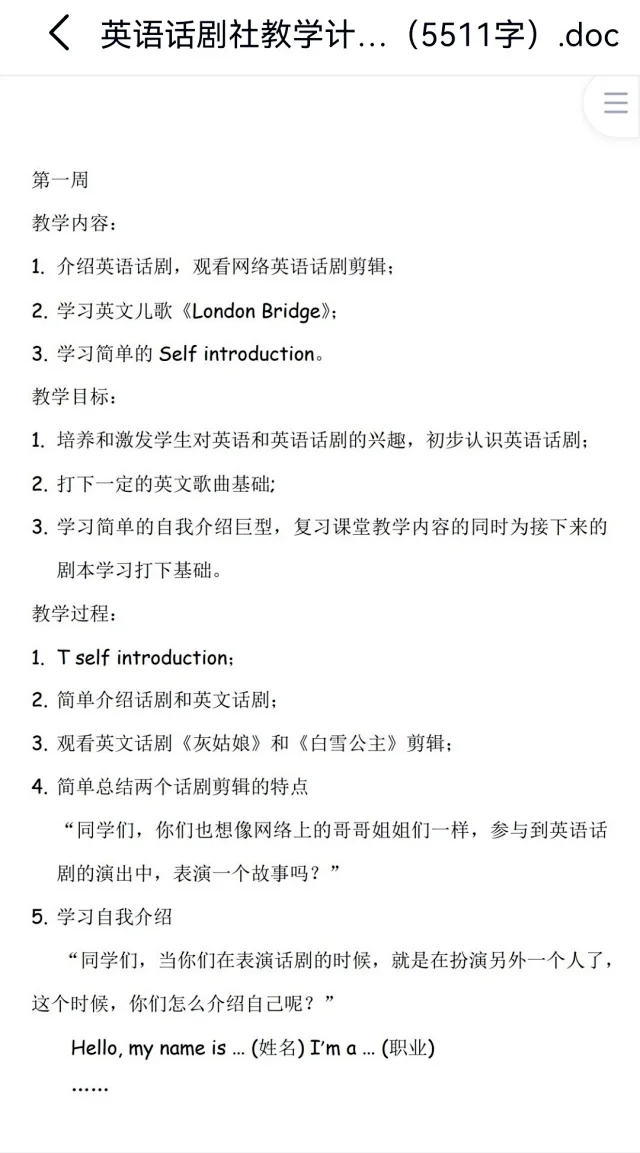 英语话剧社教学计...（5511字）.doc

第一周

教学内容：

1. 介绍英语话剧，观看网络英语话剧剪辑；

2. 学习英文儿歌《London Bridge》；

3. 学习简单的 Self introduction。

教学目标：

1. 培养和激发学生对英语和英语话剧的兴趣，初步认识英语话剧；

2. 打下一定的英文歌曲基础;

3. 学习简单的自我介绍巨型，复习课堂教学内容的同时为接下来的剧本学习打下基础。

教学过程：

1. T self introduction；

2. 简单介绍话剧和英文话剧；

3. 观看英文话剧《灰姑娘》和《白雪公主》剪辑；

4. 简单总结两个话剧剪辑的特点

“同学们，你们也想像网络上的哥哥姐姐们一样，参与到英语话剧的演出中，表演一个故事吗？”

5. 学习自我介绍

“同学们，当你们在表演话剧的时候，就是在扮演另外一个人了，这个时候，你们怎么介绍自己呢？”

Hello, my name is ... (姓名) I'm a ... (职业)

......